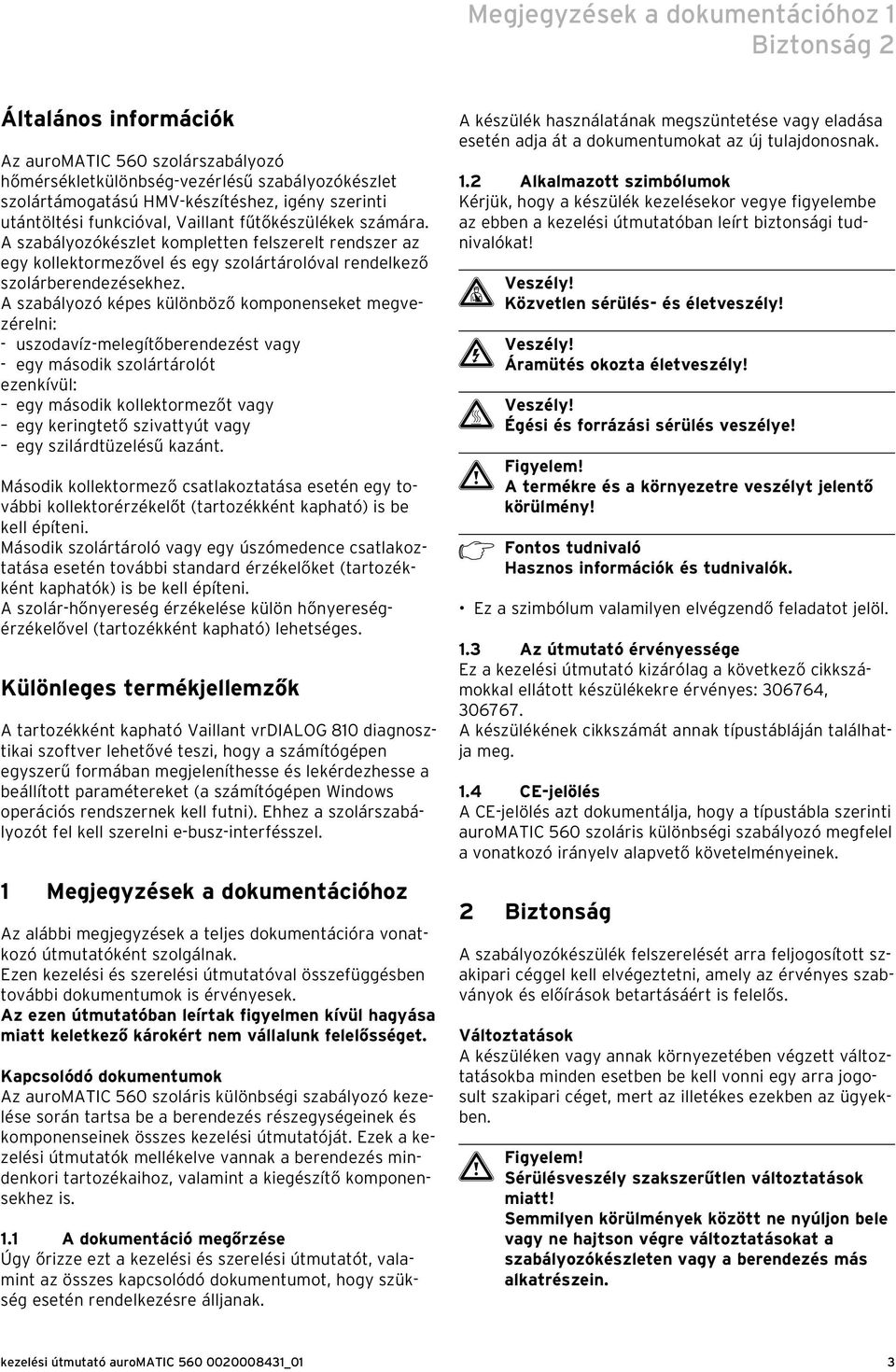 Megjegyzések a dokumentációhoz 1
Biztonság 2

Általános információk

Az auroMATIC 560 szolárszabályozó hőmérsékletkülönbség-vezérlésű szabályozókészlet szolártámogatású HMV-készítéshez, igény szerinti utántöltési funkcióval, Vaillant fűtőkészülékek számára. A szabályozókészlet kompletten felszerelt rendszer az egy kollektormezővel és egy szolártárolóval rendelkező szolárberendezésekhez.
A szabályozó képes különböző komponenseket megvezérelni:
- uszodavíz-melegítőberendezést vagy
- egy második szolártárolót
ezenkívül:
– egy második kollektormezőt vagy
– egy keringtető szivattyút vagy
– egy szilárdtüzelésű kazánt.

Második kollektormező csatlakoztatása esetén egy további kollektorérzékelőt (tartozékként kapható) is be kell építeni.
Második szolártároló vagy egy úszómedence csatlakoztatása esetén további standard érzékelőket (tartozékként kaphatók) is be kell építeni.
A szolár-hőnyereség érzékelése külön hőnyereségérzékelővel (tartozékként kapható) lehetséges.

Különleges termékjellemzők

A tartozékként kapható Vaillant vrDIALOG 810 diagnosztikai szoftver lehetővé teszi, hogy a számítógépen egyszerű formában megjeleníthesse és lekérdezhesse a beállított paramétereket (a számítógépen Windows operációs rendszernek kell futni). Ehhez a szolárszabályozót fel kell szerelni e-busz-interfésszel.

1 Megjegyzések a dokumentációhoz

Az alábbi megjegyzések a teljes dokumentációra vonatkozó útmutatóként szolgálnak.
Ezen kezelési és szerelési útmutatóval összefüggésben további dokumentumok is érvényesek.
Az ezen útmutatóban leírtak figyelmen kívül hagyása miatt keletkező károkért nem vállalunk felelősséget.

Kapcsolódó dokumentumok
Az auroMATIC 560 szoláris különbségi szabályozó kezelése során tartsa be a berendezés részegységeinek és komponenseinek összes kezelési útmutatóját. Ezek a kezelési útmutatók mellékelve vannak a berendezés mindenkori tartozékaihoz, valamint a kiegészítő komponensekhez is.

1.1 A dokumentáció megőrzése
Úgy őrizze ezt a kezelési és szerelési útmutatót, valamint az összes kapcsolódó dokumentumot, hogy szükség esetén rendelkezésre álljanak.

A készülék használatának megszüntetése vagy eladása esetén adja át a dokumentumokat az új tulajdonosnak.

1.2 Alkalmazott szimbólumok
Kérjük, hogy a készülék kezelésekor vegye figyelembe az ebben a kezelési útmutatóban leírt biztonsági tudnivalókat!

Veszély!
Közvetlen sérülés- és életveszély!

Veszély!
Áramütés okozta életveszély!

Veszély!
Égési és forrázási sérülés veszélye!

Figyelem!
A termékre és a környezetre veszélyt jelentő körülmény!

Fontos tudnivaló
Hasznos információk és tudnivalók.

• Ez a szimbólum valamilyen elvégzendő feladatot jelöl.

1.3 Az útmutató érvényessége
Ez a kezelési útmutató kizárólag a következő cikkszámokkal ellátott készülékekre érvényes: 306764, 306767.
A készülékének cikkszámát annak típustábláján találhatja meg.

1.4 CE-jelölés
A CE-jelölés azt dokumentálja, hogy a típustábla szerinti auroMATIC 560 szoláris különbségi szabályozó megfelel a vonatkozó irányelv alapvető követelményeinek.

2 Biztonság

A szabályozókészülék felszerelését arra feljogosított szakipari céggel kell elvégeztetni, amely az érvényes szabványok és előírások betartásáért is felelős.

Változtatások
A készüléken vagy annak környezetében végzett változtatásokba minden esetben be kell vonni egy arra jogosult szakipari céget, mert az illetékes ezekben az ügyekben.

Figyelem!
Sérülésveszély szakszerűtlen változtatások miatt!
Semmilyen körülmények között ne nyúljon bele vagy ne hajtson végre változtatásokat a szabályozókészleten vagy a berendezés más alkatrészein.

kezelési útmutató auroMATIC 560 0020008431_01 3